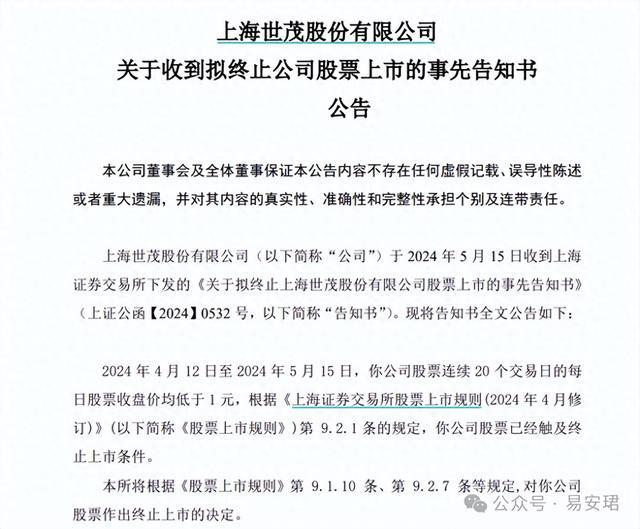 上海世茂股份有限公司
关于收到拟终止公司股票上市的事先告知书
公告

本公司董事会及全体董事保证本公告内容不存在任何虚假记载、误导性陈述或者重大遗漏，并对其内容的真实性、准确性和完整性承担个别及连带责任。

上海世茂股份有限公司（以下简称“公司”）于 2024 年 5 月 15 日收到上海证券交易所下发的《关于拟终止上海世茂股份有限公司股票上市的事先告知书》（上证公函【2024】0532 号，以下简称“告知书”）。现将告知书全文公告如下：

2024 年 4 月 12 日至 2024 年 5 月 15 日，你公司股票连续 20 个交易日的每日股票收盘价均低于 1 元，根据《上海证券交易所股票上市规则（2024 年 4 月修订）》（以下简称《股票上市规则》）第 9.2.1 条的规定，你公司股票已经触及终止上市条件。

本所将根据《股票上市规则》第 9.1.10 条、第 9.2.7 条等规定，对你公司股票作出终止上市的决定。

公众号 · 易安珺